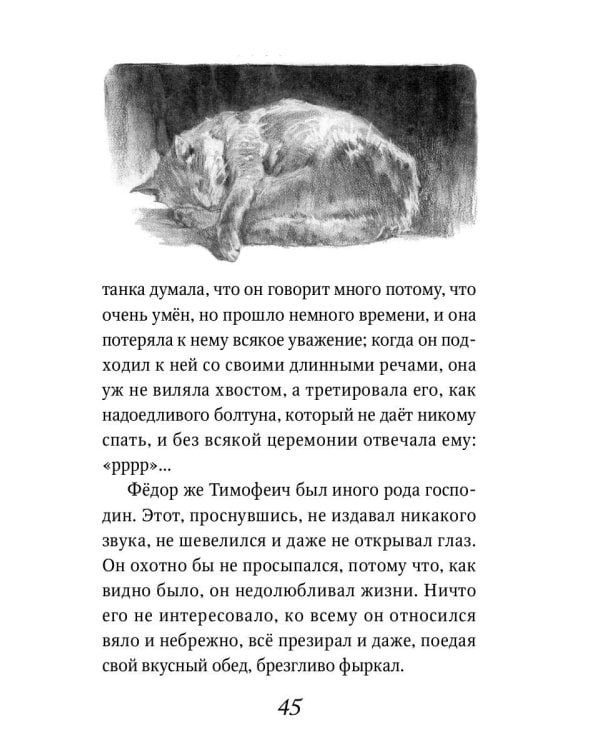 танка думала, что он говорит много потому, что очень умён, но прошло немного времени, и она потеряла к нему всякое уважение; когда он подходил к ней со своими длинными речами, она уж не виляла хвостом, а третировала его, как надоедливого болтуна, который не даёт никому спать, и без всякой церемонии отвечала ему: «рррр»...

Фёдор же Тимофеич был иного рода господин. Этот, проснувшись, не издавал никакого звука, не шевелился и даже не открывал глаз. Он охотно бы не просыпался, потому что, как видно было, он недолюбливал жизни. Ничто его не интересовало, ко всему он относился вяло и небрежно, всё презирал и даже, поедая свой вкусный обед, брезгливо фыркал.

45